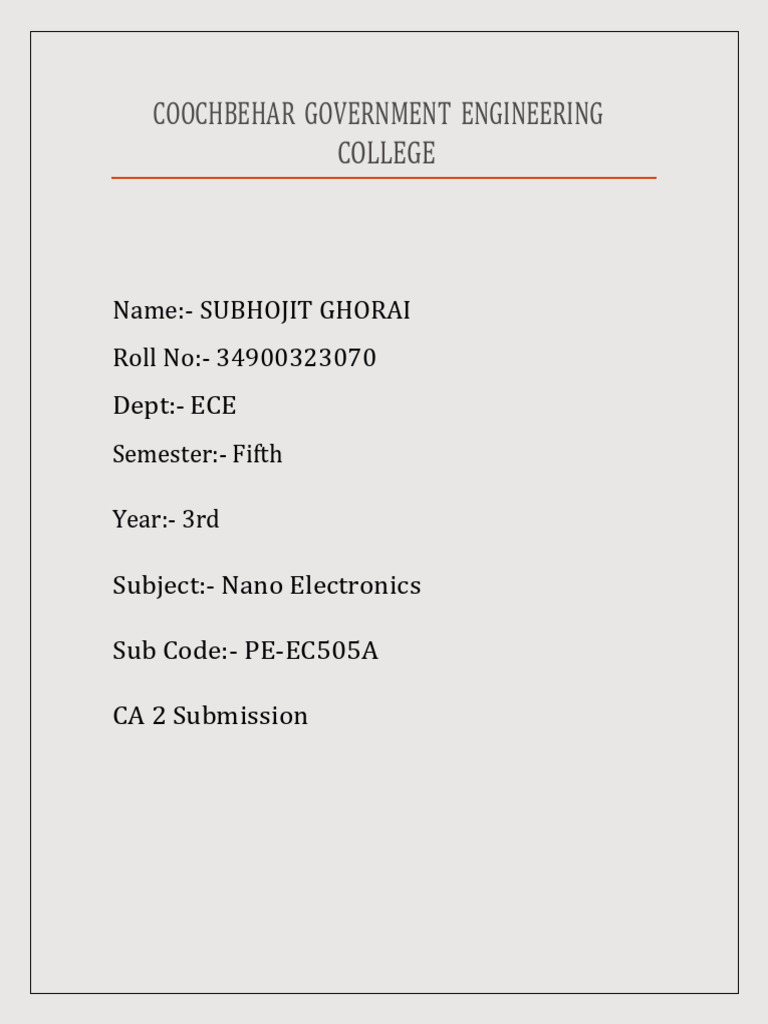 COOCHBEHAR GOVERNMENT ENGINEERING COLLEGE

Name:- SUBHOJIT GHORAI

Roll No:- 34900323070

Dept:- ECE

Semester:- Fifth

Year:- 3rd

Subject:- Nano Electronics

Sub Code:- PE-EC505A

CA 2 Submission